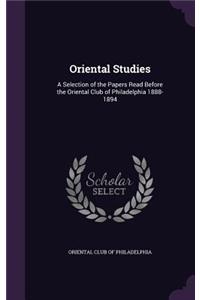 Oriental Studies

A Selection of the Papers Read Before the Oriental Club of Philadelphia 1888-1894

Scholar SELECT

ORIENTAL CLUB OF PHILADELPHIA